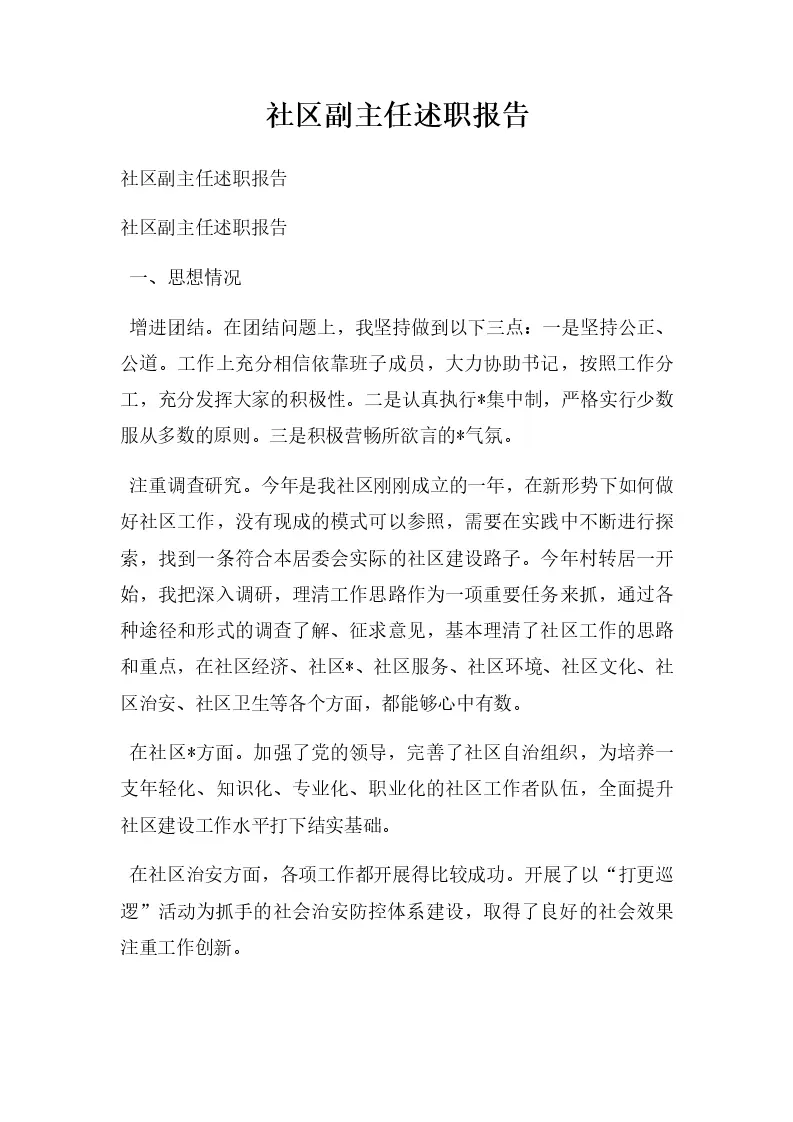 社区副主任述职报告

社区副主任述职报告

社区副主任述职报告

一、思想情况

增进团结。在团结问题上，我坚持做到以下三点：一是坚持公正、公道。工作上充分相信依靠班子成员，大力协助书记，按照工作分工，充分发挥大家的积极性。二是认真执行*集中制，严格实行少数服从多数的原则。三是积极营畅所欲言的*气氛。

注重调查研究。今年是我社区刚刚成立的一年，在新形势下如何做好社区工作，没有现成的模式可以参照，需要在实践中不断进行探索，找到一条符合本居委会实际的社区建设路子。今年村转居一开始，我把深入调研，理清工作思路作为一项重要任务来抓，通过各种途径和形式的调查了解、征求意见，基本理清了社区工作的思路和重点，在社区经济、社区*、社区服务、社区环境、社区文化、社区治安、社区卫生等各个方面，都能够心中有数。

在社区*方面。加强了党的领导，完善了社区自治组织，为培养一支年轻化、知识化、专业化、职业化的社区工作者队伍，全面提升社区建设工作水平打下结实基础。

在社区治安方面，各项工作都开展得比较成功。开展了以“打更巡逻”活动为抓手的社会治安防控体系建设，取得了良好的社会效果注重工作创新。